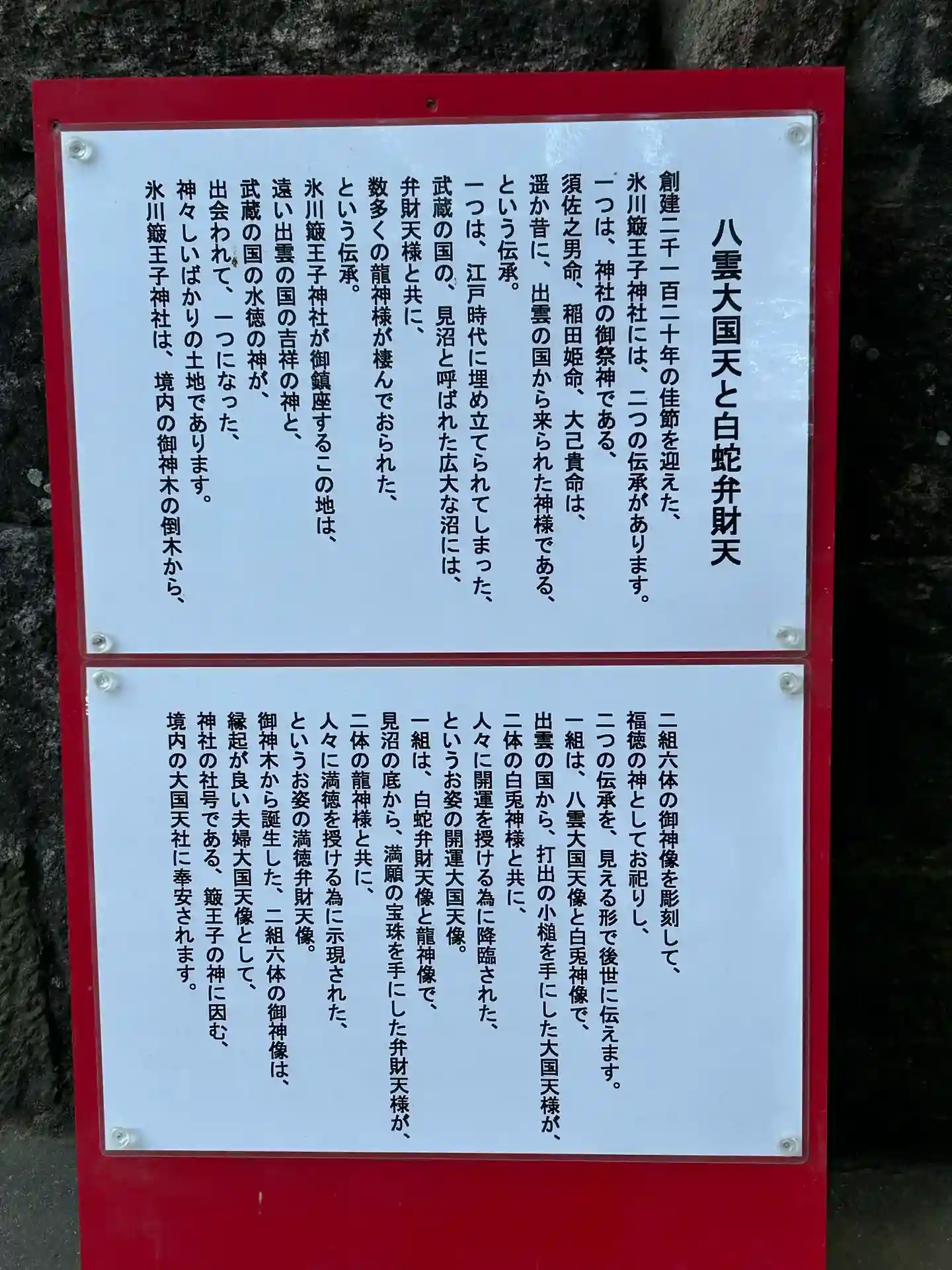 八雲大国天と白蛇弁財天

創建二千一百二十年の佳節を迎えた、
氷川簸王子神社には、二つの伝承があります。
一つは、神社の御祭神である、
須佐之男命、稲田姫命、大己貴命は、
遥か昔に、出雲の国から来られた神様である、
という伝承。
一つは、江戸時代に埋め立てられてしまった、
武蔵の国の、見沼と呼ばれた広大な沼には、
弁財天様と共に、
数多くの龍神様が棲んでおられた、
という伝承。
氷川簸王子神社が御鎮座するこの地は、
遠い出雲の国の吉祥の神と、
武蔵の国の水徳の神が、
出会われて、一つになった、
神々しいばかりの土地であります。
氷川簸王子神社は、境内の御神木の倒木から、

二組六体の御神像を彫刻して、
福徳の神としてお祀りし、
二つの伝承を、見える形で後世に伝えます。
一組は、八雲大国天像と白兎神像で、
出雲の国から、打出の小槌を手にした大国天様が、
二体の白兎神様と共に、
人々に開運を授ける為に降臨された、
というお姿の開運大国天像。
一組は、白蛇弁財天像と龍神像で、
見沼の底から、満願の宝珠を手にした弁財天様が、
二体の龍神様と共に、
人々に満徳を授ける為に示現された、
というお姿の満徳弁財天像。
御神木から誕生した、二組六体の御神像は、
縁起が良い夫婦大国天像として、
神社の社号である、簸王子の神に因む、
境内の大国天社に奉安されます。